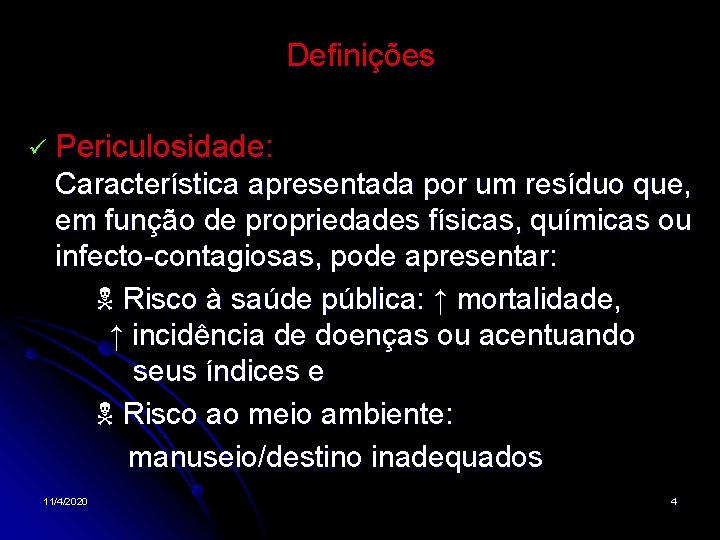 Definições

✓ Periculosidade:
Característica apresentada por um resíduo que, em função de propriedades físicas, químicas ou infecto-contagiosas, pode apresentar:

☠ Risco à saúde pública: ↑ mortalidade, ↑ incidência de doenças ou acentuando seus índices e

☠ Risco ao meio ambiente: manuseio/destino inadequados

11/4/2020

4